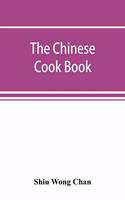 The Chinese Cook Book

Shiu Wong Chan